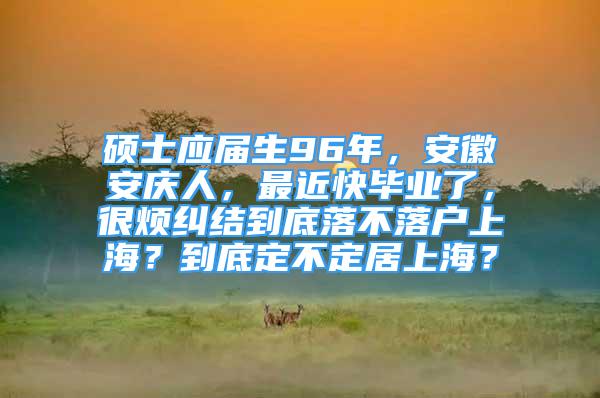 硕士应届生96年，安徽安庆人，最近快毕业了，很烦纠结到底落不落户上海？到底定不定居上海？